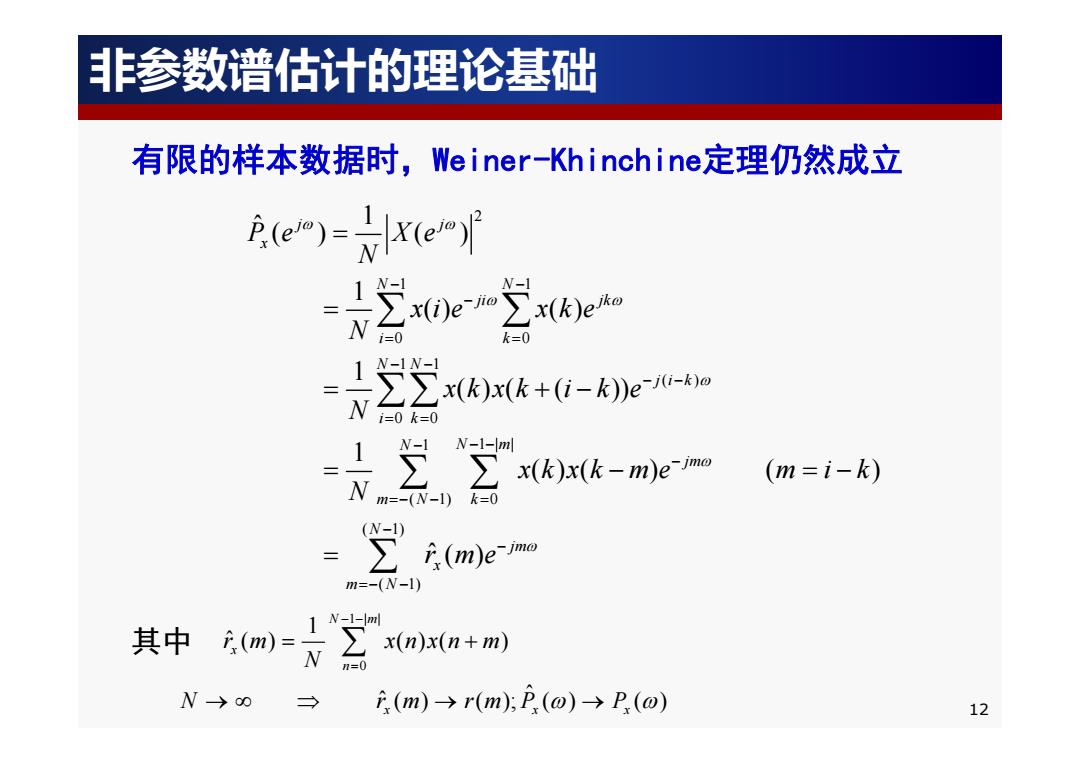 非参数谱估计的理论基础

有限的样本数据时，Weiner-Khinchine定理仍然成立

$\hat{P}_x(e^{j\omega}) = \frac{1}{N}\left|X(e^{j\omega})\right|^2$

$= \frac{1}{N}\sum_{i=0}^{N-1} x(i)e^{-ji\omega}\sum_{k=0}^{N-1} x(k)e^{jk\omega}$

$= \frac{1}{N}\sum_{i=0}^{N-1}\sum_{k=0}^{N-1} x(k)x(k+(i-k))e^{-j(i-k)\omega}$

$= \frac{1}{N}\sum_{m=-(N-1)}^{N-1}\sum_{k=0}^{N-1-|m|} x(k)x(k-m)e^{-jm\omega} \qquad (m=i-k)$

$= \sum_{m=-(N-1)}^{(N-1)} \hat{r}_x(m)e^{-jm\omega}$

其中 $\hat{r}_x(m) = \frac{1}{N}\sum_{n=0}^{N-1-|m|} x(n)x(n+m)$

$N \to \infty \quad \Rightarrow \quad \hat{r}_x(m) \to r(m); \hat{P}_x(\omega) \to P_x(\omega)$

12